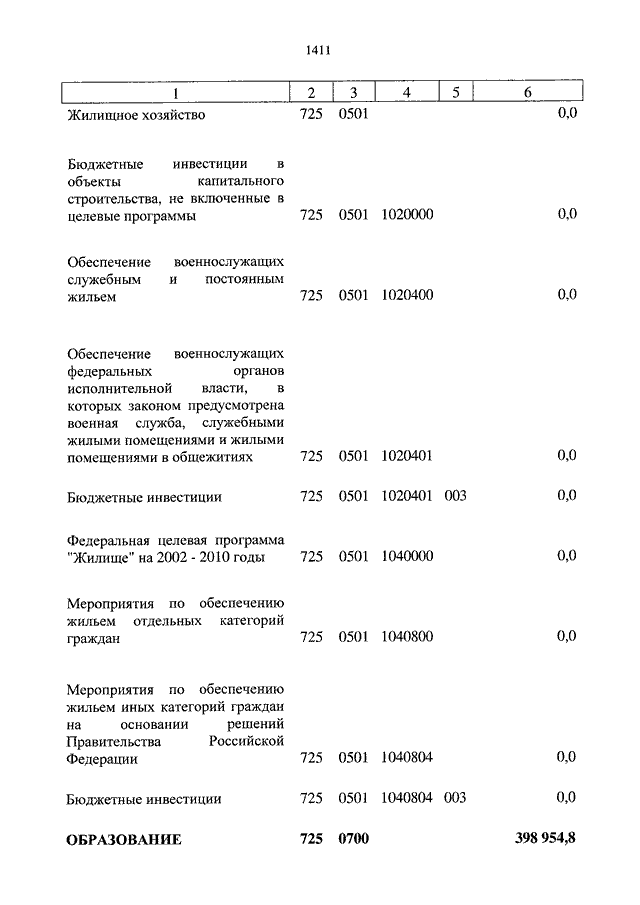 1411

| 1 | 2 | 3 | 4 | 5 | 6 |
|---|---|---|---|---|---|
| Жилищное хозяйство | 725 | 0501 | | | 0,0 |
| Бюджетные инвестиции в объекты капитального строительства, не включенные в целевые программы | 725 | 0501 | 1020000 | | 0,0 |
| Обеспечение военнослужащих служебным и постоянным жильем | 725 | 0501 | 1020400 | | 0,0 |
| Обеспечение военнослужащих федеральных органов исполнительной власти, в которых законом предусмотрена военная служба, служебными жилыми помещениями и жилыми помещениями в общежитиях | 725 | 0501 | 1020401 | | 0,0 |
| Бюджетные инвестиции | 725 | 0501 | 1020401 | 003 | 0,0 |
| Федеральная целевая программа "Жилище" на 2002 - 2010 годы | 725 | 0501 | 1040000 | | 0,0 |
| Мероприятия по обеспечению жильем отдельных категорий граждан | 725 | 0501 | 1040800 | | 0,0 |
| Мероприятия по обеспечению жильем иных категорий граждан на основании решений Правительства Российской Федерации | 725 | 0501 | 1040804 | | 0,0 |
| Бюджетные инвестиции | 725 | 0501 | 1040804 | 003 | 0,0 |
| **ОБРАЗОВАНИЕ** | **725** | **0700** | | | **398 954,8** |